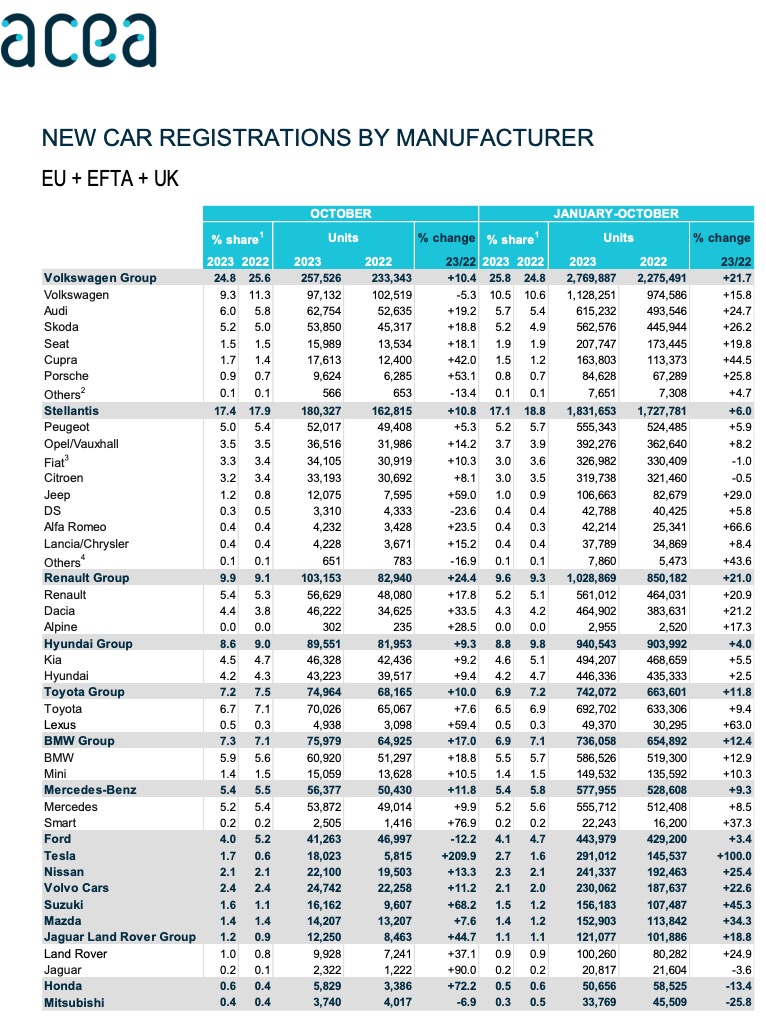 acea

NEW CAR REGISTRATIONS BY MANUFACTURER

EU + EFTA + UK

| | OCTOBER | | | | | JANUARY-OCTOBER | | | | |
|---|---|---|---|---|---|---|---|---|---|---|
| | % share$^1$ | | Units | | % change | % share$^1$ | | Units | | % change |
| | 2023 | 2022 | 2023 | 2022 | 23/22 | 2023 | 2022 | 2023 | 2022 | 23/22 |
| Volkswagen Group | 24.8 | 25.6 | 257,526 | 233,343 | +10.4 | 25.8 | 24.8 | 2,769,887 | 2,275,491 | +21.7 |
| Volkswagen | 9.3 | 11.3 | 97,132 | 102,519 | -5.3 | 10.5 | 10.6 | 1,128,251 | 974,586 | +15.8 |
| Audi | 6.0 | 5.8 | 62,754 | 52,635 | +19.2 | 5.7 | 5.4 | 615,232 | 493,546 | +24.7 |
| Skoda | 5.2 | 5.0 | 53,850 | 45,317 | +18.8 | 5.2 | 4.9 | 562,576 | 445,944 | +26.2 |
| Seat | 1.5 | 1.5 | 15,989 | 13,534 | +18.1 | 1.9 | 1.9 | 207,747 | 173,445 | +19.8 |
| Cupra | 1.7 | 1.4 | 17,613 | 12,400 | +42.0 | 1.5 | 1.2 | 163,803 | 113,373 | +44.5 |
| Porsche | 0.9 | 0.7 | 9,624 | 6,285 | +53.1 | 0.8 | 0.7 | 84,628 | 67,289 | +25.8 |
| Others$^2$ | 0.1 | 0.1 | 566 | 653 | -13.4 | 0.1 | 0.1 | 7,651 | 7,308 | +4.7 |
| Stellantis | 17.4 | 17.9 | 180,327 | 162,815 | +10.8 | 17.1 | 18.8 | 1,831,653 | 1,727,781 | +6.0 |
| Peugeot | 5.0 | 5.4 | 52,017 | 49,408 | +5.3 | 5.2 | 5.7 | 555,343 | 524,485 | +5.9 |
| Opel/Vauxhall | 3.5 | 3.5 | 36,516 | 31,986 | +14.2 | 3.7 | 3.9 | 392,276 | 362,640 | +8.2 |
| Fiat$^3$ | 3.3 | 3.4 | 34,105 | 30,919 | +10.3 | 3.0 | 3.6 | 326,982 | 330,409 | -1.0 |
| Citroen | 3.2 | 3.4 | 33,193 | 30,692 | +8.1 | 3.0 | 3.5 | 319,738 | 321,460 | -0.5 |
| Jeep | 1.2 | 0.8 | 12,075 | 7,595 | +59.0 | 1.0 | 0.9 | 106,663 | 82,679 | +29.0 |
| DS | 0.3 | 0.5 | 3,310 | 4,333 | -23.6 | 0.4 | 0.4 | 42,788 | 40,425 | +5.8 |
| Alfa Romeo | 0.4 | 0.4 | 4,232 | 3,428 | +23.5 | 0.4 | 0.3 | 42,214 | 25,341 | +66.6 |
| Lancia/Chrysler | 0.4 | 0.4 | 4,228 | 3,671 | +15.2 | 0.4 | 0.4 | 37,789 | 34,869 | +8.4 |
| Others$^4$ | 0.1 | 0.1 | 651 | 783 | -16.9 | 0.1 | 0.1 | 7,860 | 5,473 | +43.6 |
| Renault Group | 9.9 | 9.1 | 103,153 | 82,940 | +24.4 | 9.6 | 9.3 | 1,028,869 | 850,182 | +21.0 |
| Renault | 5.4 | 5.3 | 56,629 | 48,080 | +17.8 | 5.2 | 5.1 | 561,012 | 464,031 | +20.9 |
| Dacia | 4.4 | 3.8 | 46,222 | 34,625 | +33.5 | 4.3 | 4.2 | 464,902 | 383,631 | +21.2 |
| Alpine | 0.0 | 0.0 | 302 | 235 | +28.5 | 0.0 | 0.0 | 2,955 | 2,520 | +17.3 |
| Hyundai Group | 8.6 | 9.0 | 89,551 | 81,953 | +9.3 | 8.8 | 9.8 | 940,543 | 903,992 | +4.0 |
| Kia | 4.5 | 4.7 | 46,328 | 42,436 | +9.2 | 4.6 | 5.1 | 494,207 | 468,659 | +5.5 |
| Hyundai | 4.2 | 4.3 | 43,223 | 39,517 | +9.4 | 4.2 | 4.7 | 446,336 | 435,333 | +2.5 |
| Toyota Group | 7.2 | 7.5 | 74,964 | 68,165 | +10.0 | 6.9 | 7.2 | 742,072 | 663,601 | +11.8 |
| Toyota | 6.7 | 7.1 | 70,026 | 65,067 | +7.6 | 6.5 | 6.9 | 692,702 | 633,306 | +9.4 |
| Lexus | 0.5 | 0.3 | 4,938 | 3,098 | +59.4 | 0.5 | 0.3 | 49,370 | 30,295 | +63.0 |
| BMW Group | 7.3 | 7.1 | 75,979 | 64,925 | +17.0 | 6.9 | 7.1 | 736,058 | 654,892 | +12.4 |
| BMW | 5.9 | 5.6 | 60,920 | 51,297 | +18.8 | 5.5 | 5.7 | 586,526 | 519,300 | +12.9 |
| Mini | 1.4 | 1.5 | 15,059 | 13,628 | +10.5 | 1.4 | 1.5 | 149,532 | 135,592 | +10.3 |
| Mercedes-Benz | 5.4 | 5.5 | 56,377 | 50,430 | +11.8 | 5.4 | 5.8 | 577,955 | 528,608 | +9.3 |
| Mercedes | 5.2 | 5.4 | 53,872 | 49,014 | +9.9 | 5.2 | 5.6 | 555,712 | 512,408 | +8.5 |
| Smart | 0.2 | 0.2 | 2,505 | 1,416 | +76.9 | 0.2 | 0.2 | 22,243 | 16,200 | +37.3 |
| Ford | 4.0 | 5.2 | 41,263 | 46,997 | -12.2 | 4.1 | 4.7 | 443,979 | 429,200 | +3.4 |
| Tesla | 1.7 | 0.6 | 18,023 | 5,815 | +209.9 | 2.7 | 1.6 | 291,012 | 145,537 | +100.0 |
| Nissan | 2.1 | 2.1 | 22,100 | 19,503 | +13.3 | 2.3 | 2.1 | 241,337 | 192,463 | +25.4 |
| Volvo Cars | 2.4 | 2.4 | 24,742 | 22,258 | +11.2 | 2.1 | 2.0 | 230,062 | 187,637 | +22.6 |
| Suzuki | 1.6 | 1.1 | 16,162 | 9,607 | +68.2 | 1.5 | 1.2 | 156,183 | 107,487 | +45.3 |
| Mazda | 1.4 | 1.4 | 14,207 | 13,207 | +7.6 | 1.4 | 1.2 | 152,903 | 113,842 | +34.3 |
| Jaguar Land Rover Group | 1.2 | 0.9 | 12,250 | 8,463 | +44.7 | 1.1 | 1.1 | 121,077 | 101,886 | +18.8 |
| Land Rover | 1.0 | 0.8 | 9,928 | 7,241 | +37.1 | 0.9 | 0.9 | 100,260 | 80,282 | +24.9 |
| Jaguar | 0.2 | 0.1 | 2,322 | 1,222 | +90.0 | 0.2 | 0.2 | 20,817 | 21,604 | -3.6 |
| Honda | 0.6 | 0.4 | 5,829 | 3,386 | +72.2 | 0.5 | 0.6 | 50,656 | 58,525 | -13.4 |
| Mitsubishi | 0.4 | 0.4 | 3,740 | 4,017 | -6.9 | 0.3 | 0.5 | 33,769 | 45,509 | -25.8 |